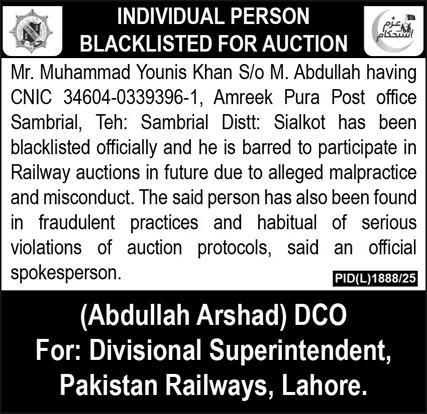 INDIVIDUAL PERSON
BLACKLISTED FOR AUCTION

عزم استحکام

Mr. Muhammad Younis Khan S/o M. Abdullah having CNIC 34604-0339396-1, Amreek Pura Post office Sambrial, Teh: Sambrial Distt: Sialkot has been blacklisted officially and he is barred to participate in Railway auctions in future due to alleged malpractice and misconduct. The said person has also been found in fraudulent practices and habitual of serious violations of auction protocols, said an official spokesperson.

PID(L)1888/25

(Abdullah Arshad) DCO
For: Divisional Superintendent,
Pakistan Railways, Lahore.